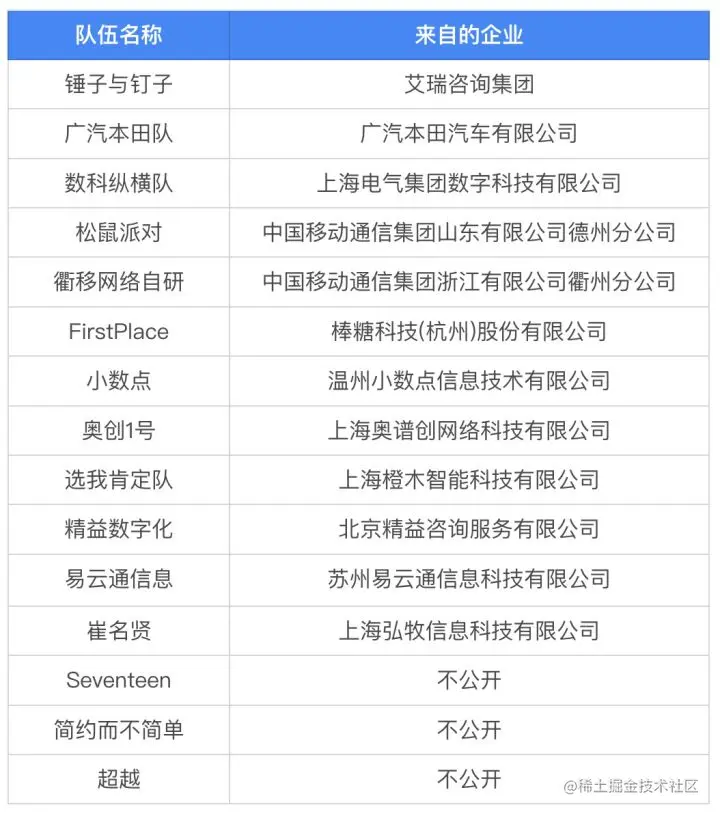 | 队伍名称 | 来自的企业 |
|---|---|
| 锤子与钉子 | 艾瑞咨询集团 |
| 广汽本田队 | 广汽本田汽车有限公司 |
| 数科纵横队 | 上海电气集团数字科技有限公司 |
| 松鼠派对 | 中国移动通信集团山东有限公司德州分公司 |
| 衢移网络自研 | 中国移动通信集团浙江有限公司衢州分公司 |
| FirstPlace | 棒糖科技(杭州)股份有限公司 |
| 小数点 | 温州小数点信息技术有限公司 |
| 奥创1号 | 上海奥谱创网络科技有限公司 |
| 选我肯定队 | 上海橙木智能科技有限公司 |
| 精益数字化 | 北京精益咨询服务有限公司 |
| 易云通信息 | 苏州易云通信息科技有限公司 |
| 崔名贤 | 上海弘牧信息科技有限公司 |
| Seventeen | 不公开 |
| 简约而不简单 | 不公开 |
| 超越 | 不公开 |

@稀土掘金技术社区